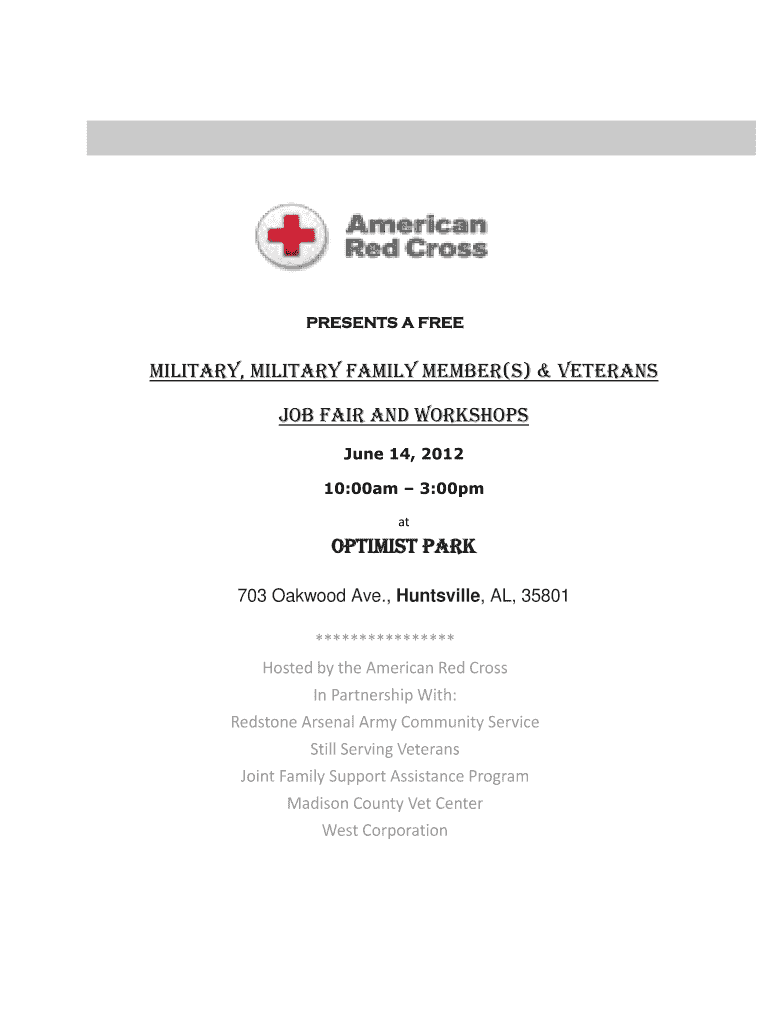 American Red Cross

PRESENTS A FREE

MILITARY, MILITARY FAMILY MEMBER(S) & VETERANS

JOB FAIR AND WORKSHOPS

June 14, 2012

10:00am – 3:00pm

at

OPTIMIST PARK

703 Oakwood Ave., Huntsville, AL, 35801

****************

Hosted by the American Red Cross
In Partnership With:
Redstone Arsenal Army Community Service
Still Serving Veterans
Joint Family Support Assistance Program
Madison County Vet Center
West Corporation